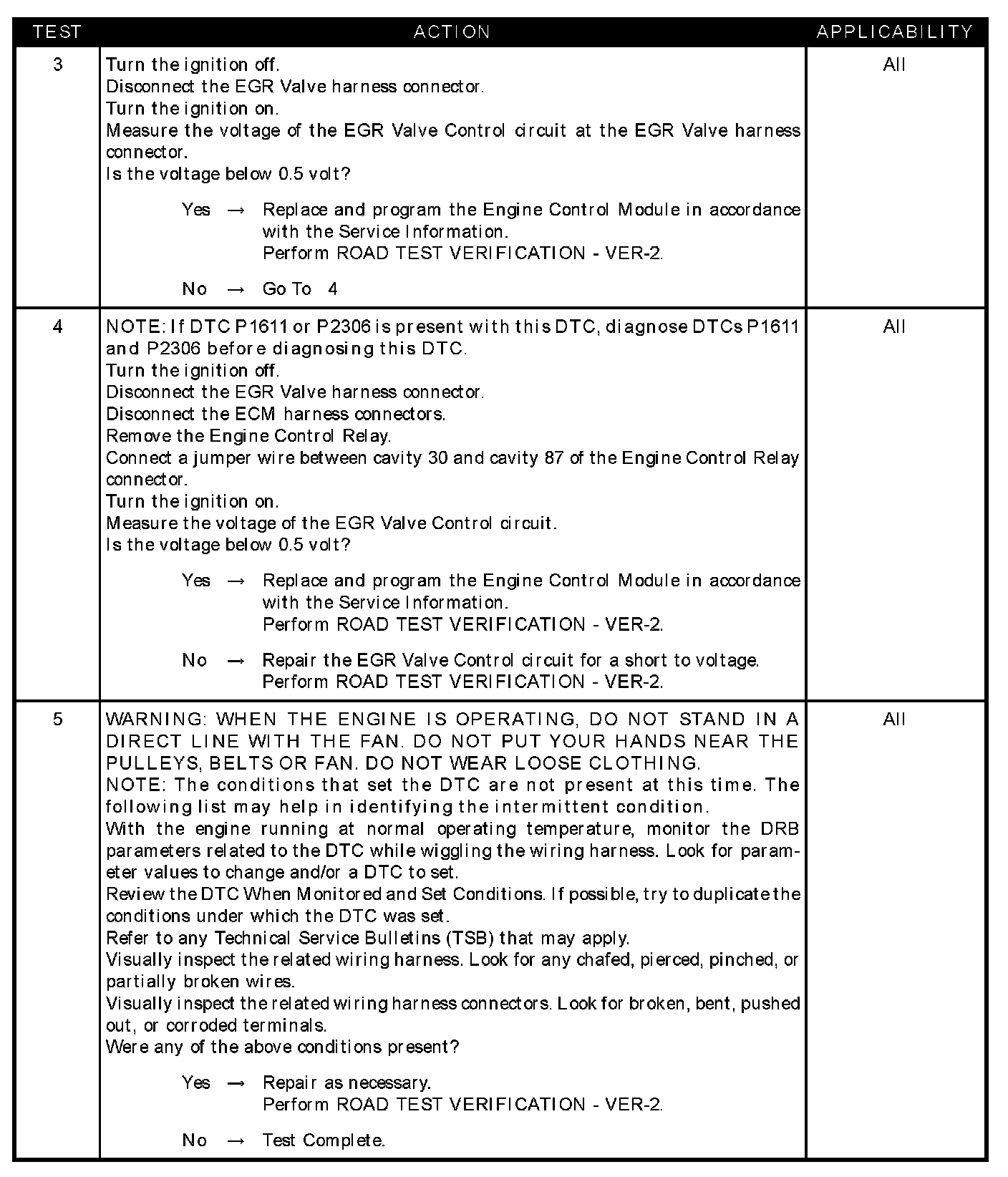 | TEST | ACTION | APPLICABILITY |
|---|---|---|
| 3 | Turn the ignition off.<br>Disconnect the EGR Valve harness connector.<br>Turn the ignition on.<br>Measure the voltage of the EGR Valve Control circuit at the EGR Valve harness connector.<br>Is the voltage below 0.5 volt?<br><br>Yes → Replace and program the Engine Control Module in accordance with the Service Information.<br>Perform ROAD TEST VERIFICATION - VER-2.<br><br>No → Go To 4 | All |
| 4 | NOTE: If DTC P1611 or P2306 is present with this DTC, diagnose DTCs P1611 and P2306 before diagnosing this DTC.<br>Turn the ignition off.<br>Disconnect the EGR Valve harness connector.<br>Disconnect the ECM harness connectors.<br>Remove the Engine Control Relay.<br>Connect a jumper wire between cavity 30 and cavity 87 of the Engine Control Relay connector.<br>Turn the ignition on.<br>Measure the voltage of the EGR Valve Control circuit.<br>Is the voltage below 0.5 volt?<br><br>Yes → Replace and program the Engine Control Module in accordance with the Service Information.<br>Perform ROAD TEST VERIFICATION - VER-2.<br><br>No → Repair the EGR Valve Control circuit for a short to voltage.<br>Perform ROAD TEST VERIFICATION - VER-2. | All |
| 5 | WARNING: WHEN THE ENGINE IS OPERATING, DO NOT STAND IN A DIRECT LINE WITH THE FAN. DO NOT PUT YOUR HANDS NEAR THE PULLEYS, BELTS OR FAN. DO NOT WEAR LOOSE CLOTHING.<br>NOTE: The conditions that set the DTC are not present at this time. The following list may help in identifying the intermittent condition.<br>With the engine running at normal operating temperature, monitor the DRB parameters related to the DTC while wiggling the wiring harness. Look for parameter values to change and/or a DTC to set.<br>Review the DTC When Monitored and Set Conditions. If possible, try to duplicate the conditions under which the DTC was set.<br>Refer to any Technical Service Bulletins (TSB) that may apply.<br>Visually inspect the related wiring harness. Look for any chafed, pierced, pinched, or partially broken wires.<br>Visually inspect the related wiring harness connectors. Look for broken, bent, pushed out, or corroded terminals.<br>Were any of the above conditions present?<br><br>Yes → Repair as necessary.<br>Perform ROAD TEST VERIFICATION - VER-2.<br><br>No → Test Complete. | All |